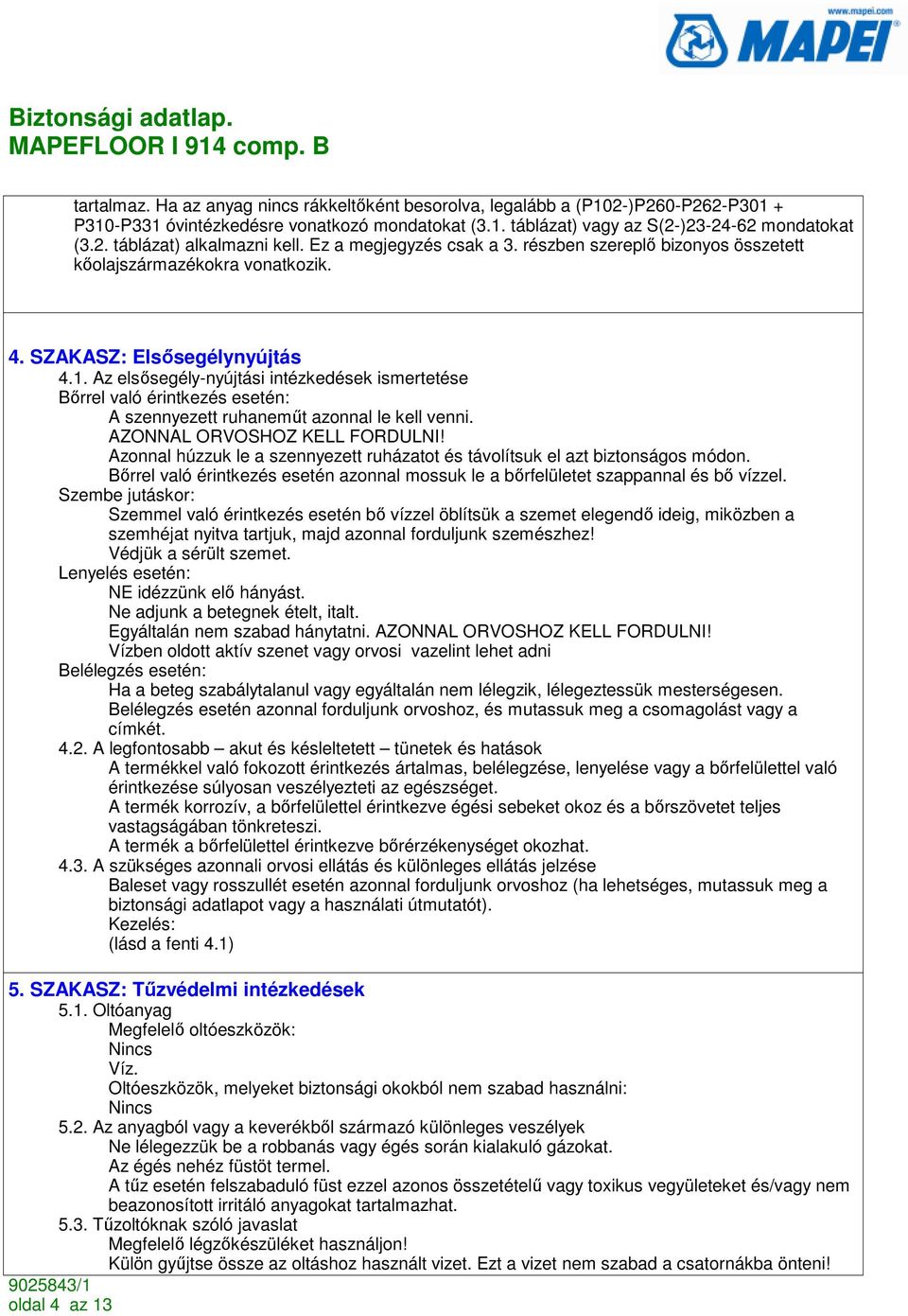 www.mapei.com
MAPEI

Biztonsági adatlap.
MAPEFLOOR I 914 comp. B

tartalmaz. Ha az anyag nincs rákkeltőként besorolva, legalább a (P102-)P260-P262-P301 + P310-P331 óvintézkedésre vonatkozó mondatokat (3.1. táblázat) vagy az S(2-)23-24-62 mondatokat (3.2. táblázat) alkalmazni kell. Ez a megjegyzés csak a 3. részben szereplő bizonyos összetett kőolajszármazékokra vonatkozik.

4. SZAKASZ: Elsősegélynyújtás
4.1. Az elsősegély-nyújtási intézkedések ismertetése
Bőrrel való érintkezés esetén:
A szennyezett ruhaneműt azonnal le kell venni.
AZONNAL ORVOSHOZ KELL FORDULNI!
Azonnal húzzuk le a szennyezett ruházatot és távolítsuk el azt biztonságos módon.
Bőrrel való érintkezés esetén azonnal mossuk le a bőrfelületet szappannal és bő vízzel.
Szembe jutáskor:
Szemmel való érintkezés esetén bő vízzel öblítsük a szemet elegendő ideig, miközben a szemhéjat nyitva tartjuk, majd azonnal forduljunk szemészhez!
Védjük a sérült szemet.
Lenyelés esetén:
NE idézzünk elő hányást.
Ne adjunk a betegnek ételt, italt.
Egyáltalán nem szabad hánytatni. AZONNAL ORVOSHOZ KELL FORDULNI!
Vízben oldott aktív szenet vagy orvosi vazelint lehet adni
Belélegzés esetén:
Ha a beteg szabálytalanul vagy egyáltalán nem lélegzik, lélegeztessük mesterségesen.
Belélegzés esetén azonnal forduljunk orvoshoz, és mutassuk meg a csomagolást vagy a címkét.
4.2. A legfontosabb – akut és késleltetett – tünetek és hatások
A termékkel való fokozott érintkezés ártalmas, belélegzése, lenyelése vagy a bőrfelülettel való érintkezése súlyosan veszélyezteti az egészséget.
A termék korrozív, a bőrfelülettel érintkezve égési sebeket okoz és a bőrszövetet teljes vastagságában tönkreteszi.
A termék a bőrfelülettel érintkezve bőrérzékenységet okozhat.
4.3. A szükséges azonnali orvosi ellátás és különleges ellátás jelzése
Baleset vagy rosszullét esetén azonnal forduljunk orvoshoz (ha lehetséges, mutassuk meg a biztonsági adatlapot vagy a használati útmutatót).
Kezelés:
(lásd a fenti 4.1)

5. SZAKASZ: Tűzvédelmi intézkedések
5.1. Oltóanyag
Megfelelő oltóeszközök:
Nincs
Víz.
Oltóeszközök, melyeket biztonsági okokból nem szabad használni:
Nincs
5.2. Az anyagból vagy a keverékből származó különleges veszélyek
Ne lélegezzük be a robbanás vagy égés során kialakuló gázokat.
Az égés nehéz füstöt termel.
A tűz esetén felszabaduló füst ezzel azonos összetételű vagy toxikus vegyületeket és/vagy nem beazonosított irritáló anyagokat tartalmazhat.
5.3. Tűzoltóknak szóló javaslat
Megfelelő légzőkészüléket használjon!
Külön gyűjtse össze az oltáshoz használt vizet. Ezt a vizet nem szabad a csatornákba önteni!

9025843/1
oldal 4 az 13